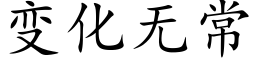 变化无常